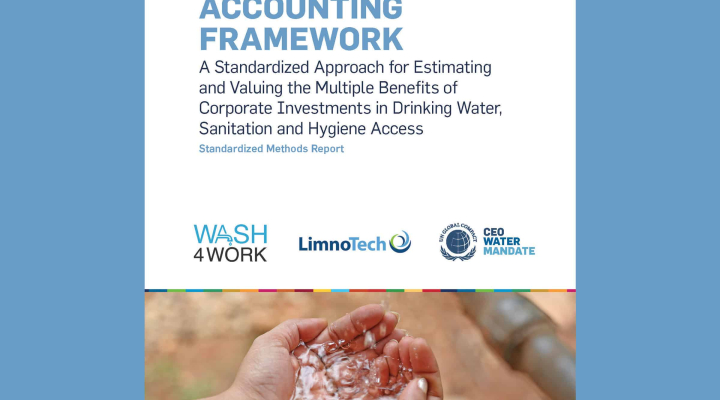 ACCOUNTING FRAMEWORK

A Standardized Approach for Estimating and Valuing the Multiple Benefits of Corporate Investments in Drinking Water, Sanitation and Hygiene Access

Standardized Methods Report

WASH
4WORK

LimnoTech

UN GLOBAL COMPACT

CEO
WATER
MANDATE